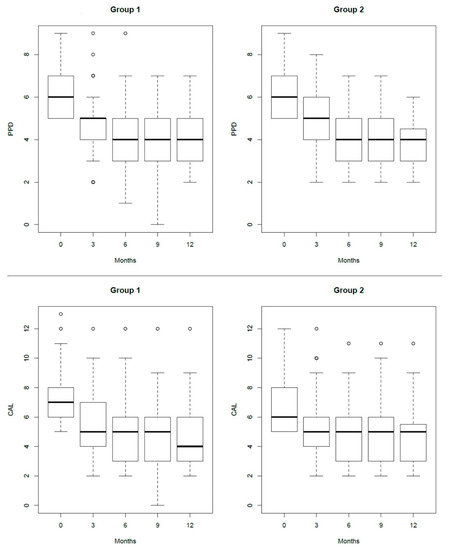 Group 1

PPD

0
2
4
6
8

0 3 6 9 12

Months

Group 2

PPD

0
2
4
6
8

0 3 6 9 12

Months

Group 1

CAL

0
2
4
6
8
10
12

0 3 6 9 12

Months

Group 2

CAL

0
2
4
6
8
10
12

0 3 6 9 12

Months